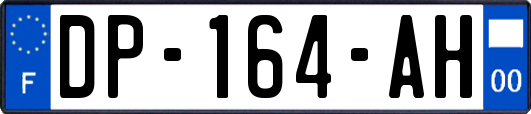 F
DP-164-AH
00